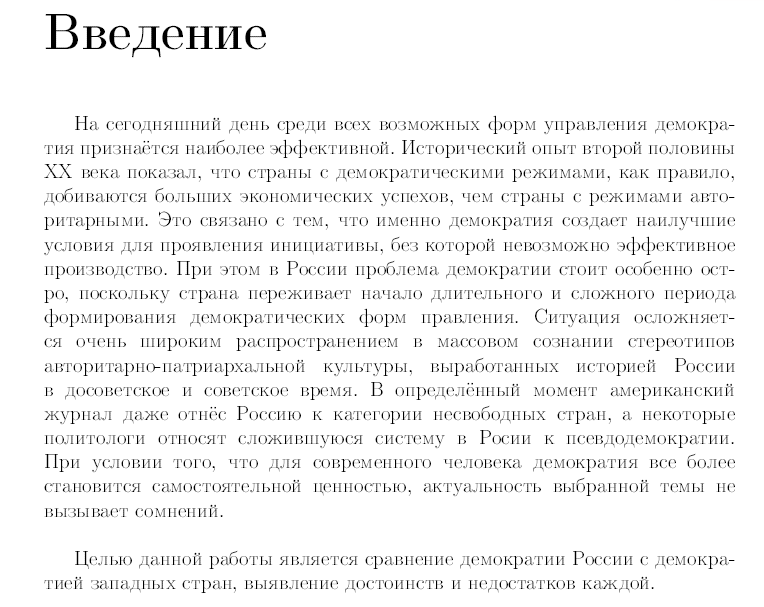 Введение

На сегодняшний день среди всех возможных форм управления демократия признаётся наиболее эффективной. Исторический опыт второй половины XX века показал, что страны с демократическими режимами, как правило, добиваются больших экономических успехов, чем страны с режимами авторитарными. Это связано с тем, что именно демократия создает наилучшие условия для проявления инициативы, без которой невозможно эффективное производство. При этом в России проблема демократии стоит особенно остро, поскольку страна переживает начало длительного и сложного периода формирования демократических форм правления. Ситуация осложняется очень широким распространением в массовом сознании стереотипов авторитарно-патриархальной культуры, выработанных историей России в досоветское и советское время. В определённый момент американский журнал даже отнёс Россию к категории несвободных стран, а некоторые политологи относят сложившуюся систему в Росии к псевдодемократии. При условии того, что для современного человека демократия все более становится самостоятельной ценностью, актуальность выбранной темы не вызывает сомнений.

Целью данной работы является сравнение демократии России с демократией западных стран, выявление достоинств и недостатков каждой.